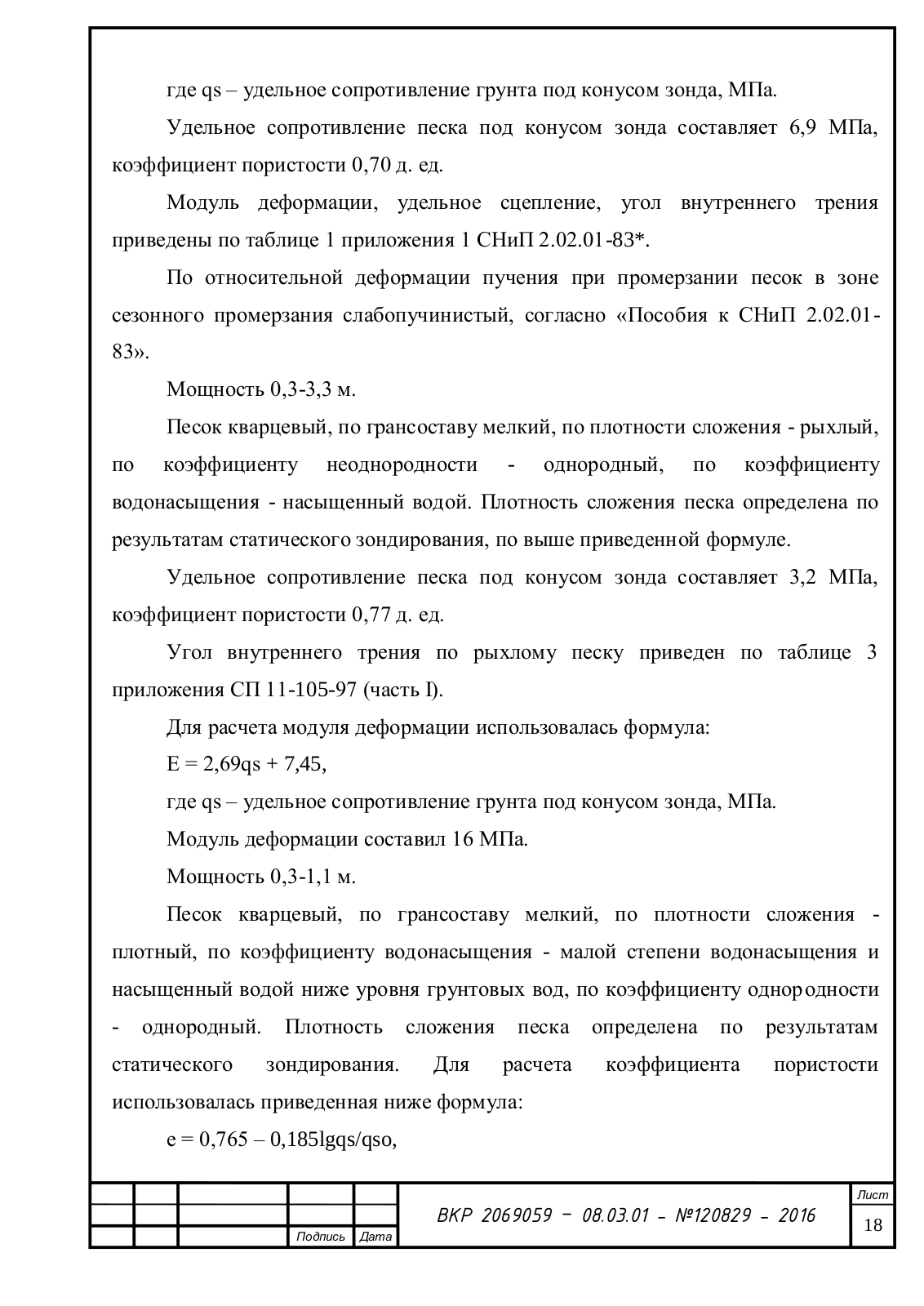 где qs – удельное сопротивление грунта под конусом зонда, МПа.

Удельное сопротивление песка под конусом зонда составляет 6,9 МПа, коэффициент пористости 0,70 д. ед.

Модуль деформации, удельное сцепление, угол внутреннего трения приведены по таблице 1 приложения 1 СНиП 2.02.01-83*.

По относительной деформации пучения при промерзании песок в зоне сезонного промерзания слабопучинистый, согласно «Пособия к СНиП 2.02.01-83».

Мощность 0,3-3,3 м.

Песок кварцевый, по грансоставу мелкий, по плотности сложения - рыхлый, по коэффициенту неоднородности - однородный, по коэффициенту водонасыщения - насыщенный водой. Плотность сложения песка определена по результатам статического зондирования, по выше приведенной формуле.

Удельное сопротивление песка под конусом зонда составляет 3,2 МПа, коэффициент пористости 0,77 д. ед.

Угол внутреннего трения по рыхлому песку приведен по таблице 3 приложения СП 11-105-97 (часть I).

Для расчета модуля деформации использовалась формула:

E = 2,69qs + 7,45,

где qs – удельное сопротивление грунта под конусом зонда, МПа.

Модуль деформации составил 16 МПа.

Мощность 0,3-1,1 м.

Песок кварцевый, по грансоставу мелкий, по плотности сложения - плотный, по коэффициенту водонасыщения - малой степени водонасыщения и насыщенный водой ниже уровня грунтовых вод, по коэффициенту однородности - однородный. Плотность сложения песка определена по результатам статического зондирования. Для расчета коэффициента пористости использовалась приведенная ниже формула:

e = 0,765 – 0,185lgqs/qso,

Подпись Дата

ВКР 2069059 – 08.03.01 – №120829 – 2016

Лист
18